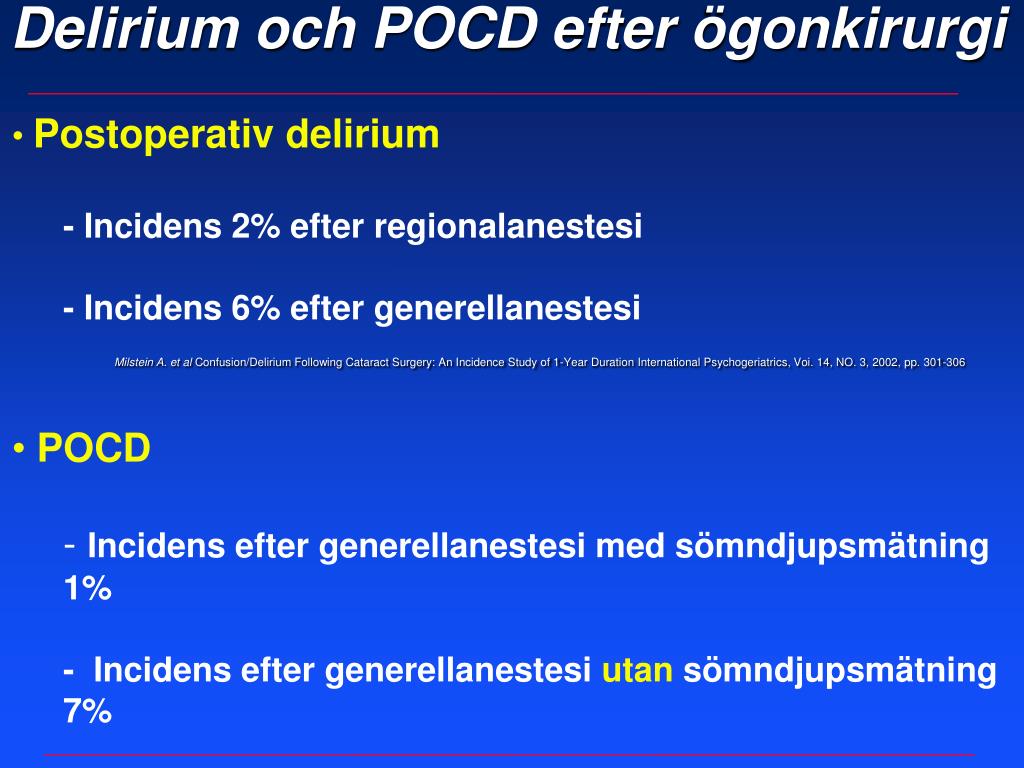 Delirium och POCD efter ögonkirurgi

• Postoperativ delirium

- Incidens 2% efter regionalanestesi

- Incidens 6% efter generellanestesi

Milstein A. et al Confusion/Delirium Following Cataract Surgery: An Incidence Study of 1-Year Duration International Psychogeriatrics, Voi. 14, NO. 3, 2002, pp. 301-306

• POCD

- Incidens efter generellanestesi med sömndjupsmätning 1%

- Incidens efter generellanestesi utan sömndjupsmätning 7%